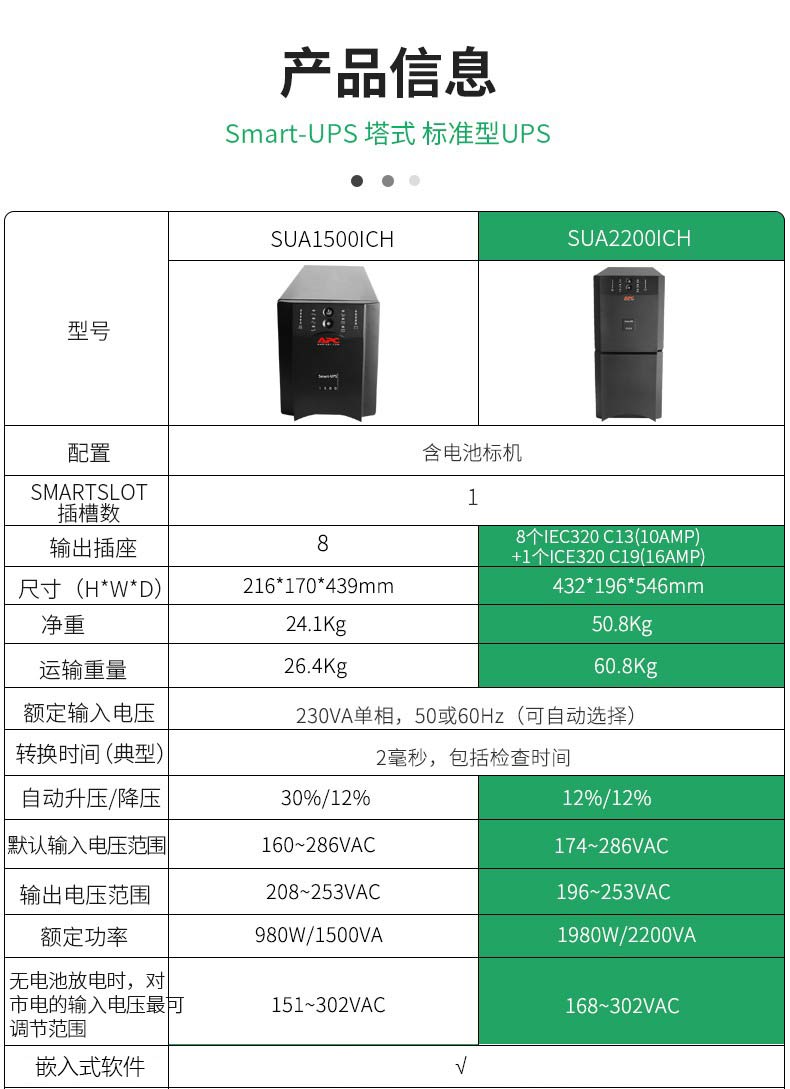 产品信息

Smart-UPS 塔式 标准型UPS

| 型号 | SUA1500ICH | SUA2200ICH |
|---|---|---|
| 配置 | 含电池标机 | |
| SMARTSLOT插槽数 | 1 | |
| 输出插座 | 8 | 8个IEC320 C13(10AMP) +1个ICE320 C19(16AMP) |
| 尺寸（H*W*D) | 216*170*439mm | 432*196*546mm |
| 净重 | 24.1Kg | 50.8Kg |
| 运输重量 | 26.4Kg | 60.8Kg |
| 额定输入电压 | 230VA单相，50或60Hz（可自动选择） | |
| 转换时间(典型) | 2毫秒，包括检查时间 | |
| 自动升压/降压 | 30%/12% | 12%/12% |
| 默认输入电压范围 | 160~286VAC | 174~286VAC |
| 输出电压范围 | 208~253VAC | 196~253VAC |
| 额定功率 | 980W/1500VA | 1980W/2200VA |
| 无电池放电时，对市电的输入电压最可调节范围 | 151~302VAC | 168~302VAC |
| 嵌入式软件 | √ | |